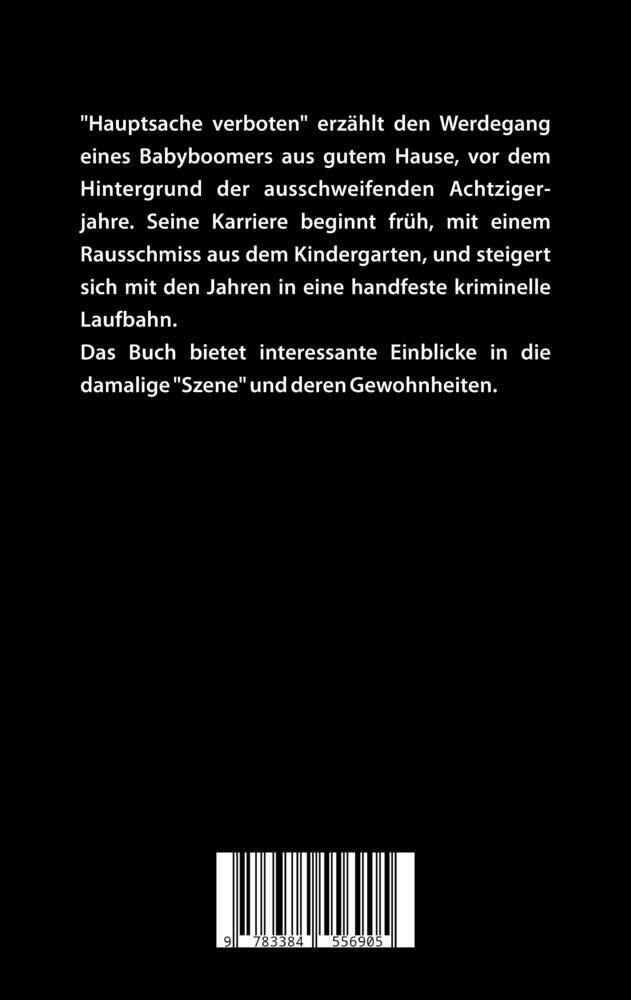 "Hauptsache verboten" erzählt den Werdegang eines Babyboomers aus gutem Hause, vor dem Hintergrund der ausschweifenden Achtzigerjahre. Seine Karriere beginnt früh, mit einem Rausschmiss aus dem Kindergarten, und steigert sich mit den Jahren in eine handfeste kriminelle Laufbahn.

Das Buch bietet interessante Einblicke in die damalige "Szene" und deren Gewohnheiten.

9 783384 556905